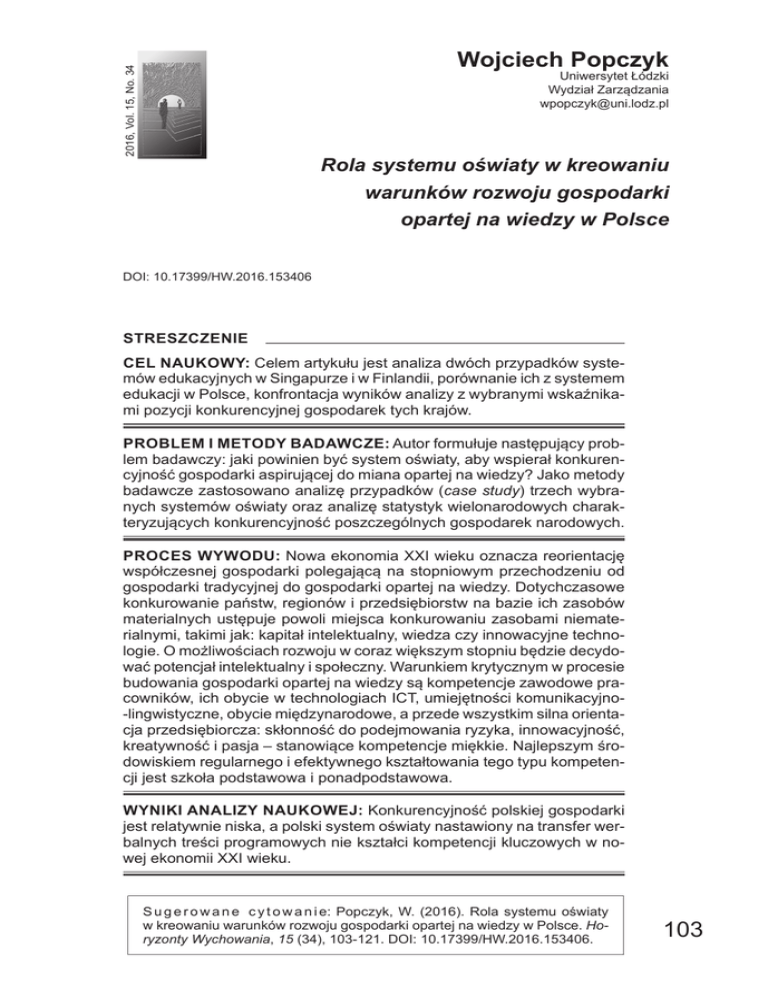 2016, Vol. 15, No. 34

Wojciech Popczyk
Uniwersytet Łódzki
Wydział Zarządzania
wpopczyk@uni.lodz.pl

Rola systemu oświaty w kreowaniu warunków rozwoju gospodarki opartej na wiedzy w Polsce

DOI: 10.17399/HW.2016.153406

STRESZCZENIE

CEL NAUKOWY: Celem artykułu jest analiza dwóch przypadków systemów edukacyjnych w Singapurze i w Finlandii, porównanie ich z systemem edukacji w Polsce, konfrontacja wyników analizy z wybranymi wskaźnikami pozycji konkurencyjnej gospodarek tych krajów.

PROBLEM I METODY BADAWCZE: Autor formułuje następujący problem badawczy: jaki powinien być system oświaty, aby wspierał konkurencyjność gospodarki aspirującej do miana opartej na wiedzy? Jako metody badawcze zastosowano analizę przypadków (case study) trzech wybranych systemów oświaty oraz analizę statystyk wielonarodowych charakteryzujących konkurencyjność poszczególnych gospodarek narodowych.

PROCES WYWODU: Nowa ekonomia XXI wieku oznacza reorientację współczesnej gospodarki polegającą na stopniowym przechodzeniu od gospodarki tradycyjnej do gospodarki opartej na wiedzy. Dotychczasowe konkurowanie państw, regionów i przedsiębiorstw na bazie ich zasobów materialnych ustępuje powoli miejsca konkurowaniu zasobami niematerialnymi, takimi jak: kapitał intelektualny, wiedza czy innowacyjne technologie. O możliwościach rozwoju w coraz większym stopniu będzie decydować potencjał intelektualny i społeczny. Warunkiem krytycznym w procesie budowania gospodarki opartej na wiedzy są kompetencje zawodowe pracowników, ich obycie w technologiach ICT, umiejętności komunikacyjno-lingwistyczne, obycie międzynarodowe, a przede wszystkim silna orientacja przedsiębiorcza: skłonność do podejmowania ryzyka, innowacyjność, kreatywność i pasja – stanowiące kompetencje miękkie. Najlepszym środowiskiem regularnego i efektywnego kształtowania tego typu kompetencji jest szkoła podstawowa i ponadpodstawowa.

WYNIKI ANALIZY NAUKOWEJ: Konkurencyjność polskiej gospodarki jest relatywnie niska, a polski system oświaty nastawiony na transfer werbalnych treści programowych nie kształci kompetencji kluczowych w nowej ekonomii XXI wieku.

Sugerowane cytowanie: Popczyk, W. (2016). Rola systemu oświaty w kreowaniu warunków rozwoju gospodarki opartej na wiedzy w Polsce. Horyzonty Wychowania, 15 (34), 103-121. DOI: 10.17399/HW.2016.153406.

103